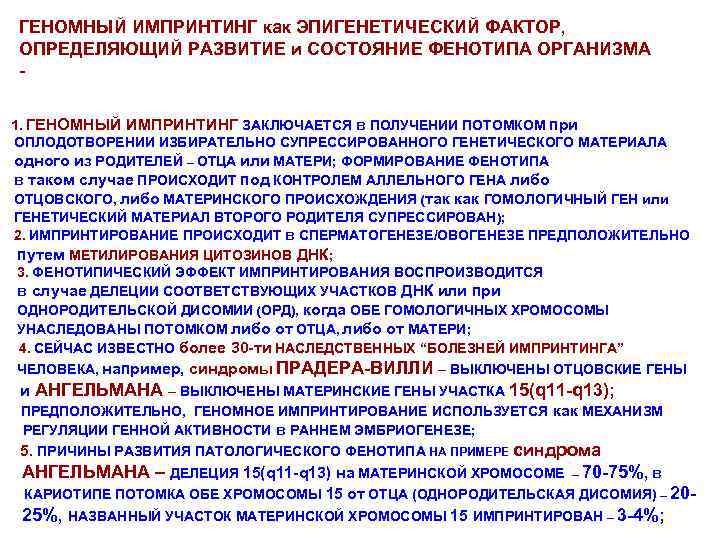 ГЕНОМНЫЙ ИМПРИНТИНГ как ЭПИГЕНЕТИЧЕСКИЙ ФАКТОР, ОПРЕДЕЛЯЮЩИЙ РАЗВИТИЕ и СОСТОЯНИЕ ФЕНОТИПА ОРГАНИЗМА
-

1. ГЕНОМНЫЙ ИМПРИНТИНГ ЗАКЛЮЧАЕТСЯ в ПОЛУЧЕНИИ ПОТОМКОМ при ОПЛОДОТВОРЕНИИ ИЗБИРАТЕЛЬНО СУПРЕССИРОВАННОГО ГЕНЕТИЧЕСКОГО МАТЕРИАЛА одного из РОДИТЕЛЕЙ – ОТЦА или МАТЕРИ; ФОРМИРОВАНИЕ ФЕНОТИПА в таком случае ПРОИСХОДИТ под КОНТРОЛЕМ АЛЛЕЛЬНОГО ГЕНА либо ОТЦОВСКОГО, либо МАТЕРИНСКОГО ПРОИСХОЖДЕНИЯ (так как ГОМОЛОГИЧНЫЙ ГЕН или ГЕНЕТИЧЕСКИЙ МАТЕРИАЛ ВТОРОГО РОДИТЕЛЯ СУПРЕССИРОВАН);
2. ИМПРИНТИРОВАНИЕ ПРОИСХОДИТ в СПЕРМАТОГЕНЕЗЕ/ОВОГЕНЕЗЕ ПРЕДПОЛОЖИТЕЛЬНО путем МЕТИЛИРОВАНИЯ ЦИТОЗИНОВ ДНК;
3. ФЕНОТИПИЧЕСКИЙ ЭФФЕКТ ИМПРИНТИРОВАНИЯ ВОСПРОИЗВОДИТСЯ в случае ДЕЛЕЦИИ СООТВЕТСТВУЮЩИХ УЧАСТКОВ ДНК или при ОДНОРОДИТЕЛЬСКОЙ ДИСОМИИ (ОРД), когда ОБЕ ГОМОЛОГИЧНЫХ ХРОМОСОМЫ УНАСЛЕДОВАНЫ ПОТОМКОМ либо от ОТЦА, либо от МАТЕРИ;
4. СЕЙЧАС ИЗВЕСТНО более 30-ти НАСЛЕДСТВЕННЫХ "БОЛЕЗНЕЙ ИМПРИНТИНГА" ЧЕЛОВЕКА, например, синдромы ПРАДЕРА-ВИЛЛИ – ВЫКЛЮЧЕНЫ ОТЦОВСКИЕ ГЕНЫ и АНГЕЛЬМАНА – ВЫКЛЮЧЕНЫ МАТЕРИНСКИЕ ГЕНЫ УЧАСТКА 15(q11-q13); ПРЕДПОЛОЖИТЕЛЬНО, ГЕНОМНОЕ ИМПРИНТИРОВАНИЕ ИСПОЛЬЗУЕТСЯ как МЕХАНИЗМ РЕГУЛЯЦИИ ГЕННОЙ АКТИВНОСТИ в РАННЕМ ЭМБРИОГЕНЕЗЕ;
5. ПРИЧИНЫ РАЗВИТИЯ ПАТОЛОГИЧЕСКОГО ФЕНОТИПА НА ПРИМЕРЕ синдрома АНГЕЛЬМАНА – ДЕЛЕЦИЯ 15(q11-q13) на МАТЕРИНСКОЙ ХРОМОСОМЕ – 70-75%, в КАРИОТИПЕ ПОТОМКА ОБЕ ХРОМОСОМЫ 15 от ОТЦА (ОДНОРОДИТЕЛЬСКАЯ ДИСОМИЯ) – 20-25%, НАЗВАННЫЙ УЧАСТОК МАТЕРИНСКОЙ ХРОМОСОМЫ 15 ИМПРИНТИРОВАН – 3-4%;